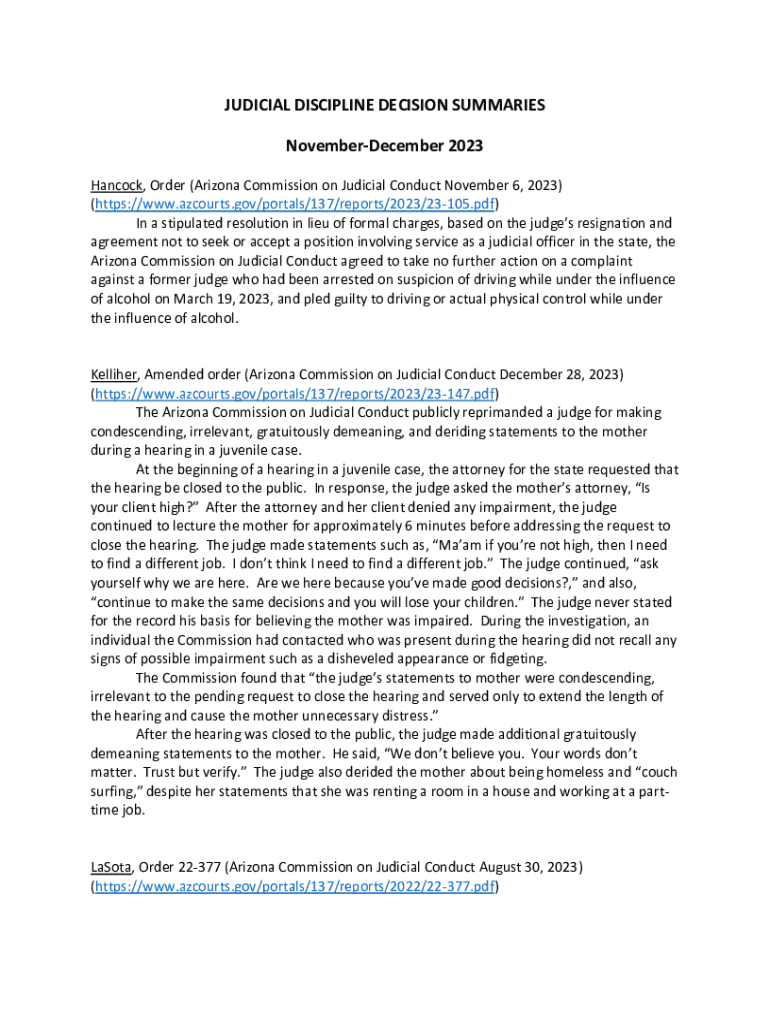 JUDICIAL DISCIPLINE DECISION SUMMARIES

November-December 2023

Hancock, Order (Arizona Commission on Judicial Conduct November 6, 2023) (https://www.azcourts.gov/portals/137/reports/2023/23-105.pdf)

In a stipulated resolution in lieu of formal charges, based on the judge's resignation and agreement not to seek or accept a position involving service as a judicial officer in the state, the Arizona Commission on Judicial Conduct agreed to take no further action on a complaint against a former judge who had been arrested on suspicion of driving while under the influence of alcohol on March 19, 2023, and pled guilty to driving or actual physical control while under the influence of alcohol.

Kelliher, Amended order (Arizona Commission on Judicial Conduct December 28, 2023) (https://www.azcourts.gov/portals/137/reports/2023/23-147.pdf)

The Arizona Commission on Judicial Conduct publicly reprimanded a judge for making condescending, irrelevant, gratuitously demeaning, and deriding statements to the mother during a hearing in a juvenile case.

At the beginning of a hearing in a juvenile case, the attorney for the state requested that the hearing be closed to the public. In response, the judge asked the mother's attorney, "Is your client high?" After the attorney and her client denied any impairment, the judge continued to lecture the mother for approximately 6 minutes before addressing the request to close the hearing. The judge made statements such as, "Ma'am if you're not high, then I need to find a different job. I don't think I need to find a different job." The judge continued, "ask yourself why we are here. Are we here because you've made good decisions?," and also, "continue to make the same decisions and you will lose your children." The judge never stated for the record his basis for believing the mother was impaired. During the investigation, an individual the Commission had contacted who was present during the hearing did not recall any signs of possible impairment such as a disheveled appearance or fidgeting.

The Commission found that "the judge's statements to mother were condescending, irrelevant to the pending request to close the hearing and served only to extend the length of the hearing and cause the mother unnecessary distress."

After the hearing was closed to the public, the judge made additional gratuitously demeaning statements to the mother. He said, "We don't believe you. Your words don't matter. Trust but verify." The judge also derided the mother about being homeless and "couch surfing," despite her statements that she was renting a room in a house and working at a part-time job.

LaSota, Order 22-377 (Arizona Commission on Judicial Conduct August 30, 2023) (https://www.azcourts.gov/portals/137/reports/2022/22-377.pdf)